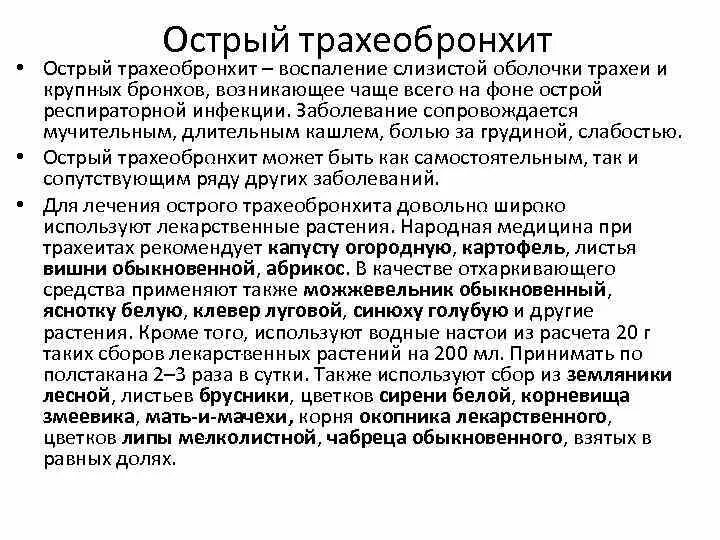 Острый трахеобронхит

• Острый трахеобронхит – воспаление слизистой оболочки трахеи и крупных бронхов, возникающее чаще всего на фоне острой респираторной инфекции. Заболевание сопровождается мучительным, длительным кашлем, болью за грудиной, слабостью.

• Острый трахеобронхит может быть как самостоятельным, так и сопутствующим ряду других заболеваний.

• Для лечения острого трахеобронхита довольно широко используют лекарственные растения. Народная медицина при трахеитах рекомендует капусту огородную, картофель, листья вишни обыкновенной, абрикос. В качестве отхаркивающего средства применяют также можжевельник обыкновенный, яснотку белую, клевер луговой, синюху голубую и другие растения. Кроме того, используют водные настои из расчета 20 г таких сборов лекарственных растений на 200 мл. Принимать по полстакана 2–3 раза в сутки. Также используют сбор из земляники лесной, листьев брусники, цветков сирени белой, корневища змеевика, мать-и-мачехи, корня окопника лекарственного, цветков липы мелколистной, чабреца обыкновенного, взятых в равных долях.